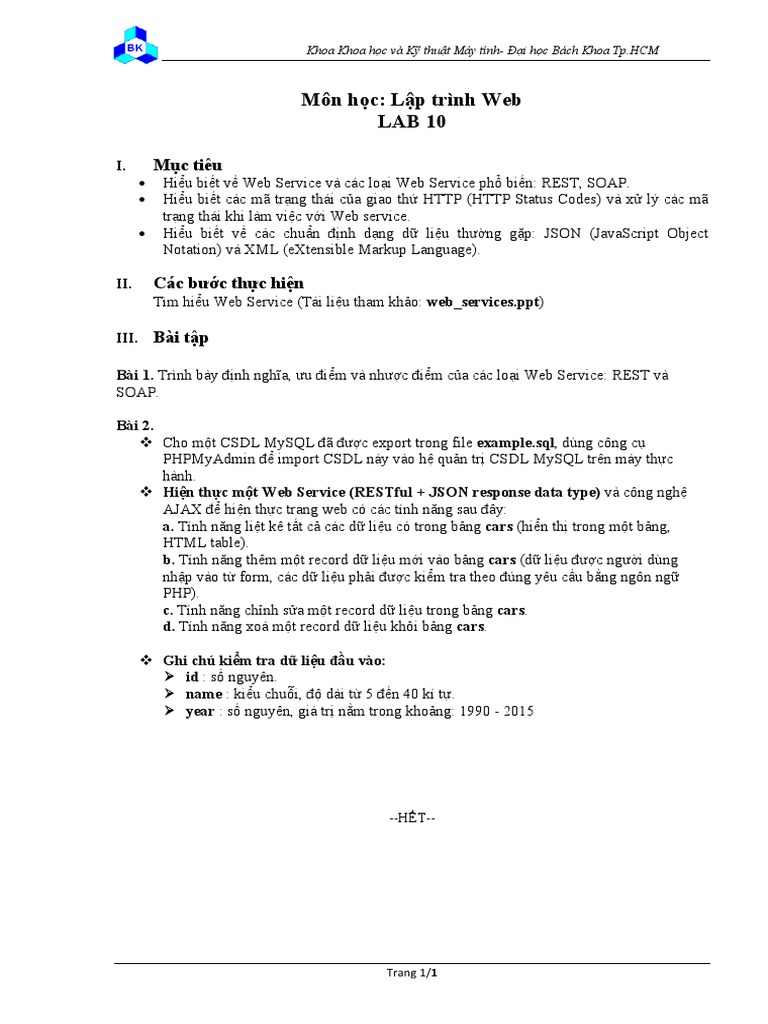 BK

Khoa Khoa học và Kỹ thuật Máy tính- Đại học Bách Khoa Tp.HCM

Môn học: Lập trình Web
LAB 10

I. Mục tiêu
• Hiểu biết về Web Service và các loại Web Service phổ biến: REST, SOAP.
• Hiểu biết các mã trạng thái của giao thứ HTTP (HTTP Status Codes) và xử lý các mã trạng thái khi làm việc với Web service.
• Hiểu biết về các chuẩn định dạng dữ liệu thường gặp: JSON (JavaScript Object Notation) và XML (eXtensible Markup Language).

II. Các bước thực hiện
Tìm hiểu Web Service (Tài liệu tham khảo: web_services.ppt)

III. Bài tập

Bài 1. Trình bày định nghĩa, ưu điểm và nhược điểm của các loại Web Service: REST và SOAP.

Bài 2.
❖ Cho một CSDL MySQL đã được export trong file example.sql, dùng công cụ PHPMyAdmin để import CSDL này vào hệ quản trị CSDL MySQL trên máy thực hành.
❖ Hiện thực một Web Service (RESTful + JSON response data type) và công nghệ AJAX để hiện thực trang web có các tính năng sau đây:
a. Tính năng liệt kê tất cả các dữ liệu có trong bảng cars (hiển thị trong một bảng, HTML table).
b. Tính năng thêm một record dữ liệu mới vào bảng cars (dữ liệu được người dùng nhập vào từ form, các dữ liệu phải được kiểm tra theo đúng yêu cầu bằng ngôn ngữ PHP).
c. Tính năng chỉnh sửa một record dữ liệu trong bảng cars.
d. Tính năng xoá một record dữ liệu khỏi bảng cars.

❖ Ghi chú kiểm tra dữ liệu đầu vào:
➢ id : số nguyên.
➢ name : kiểu chuỗi, độ dài từ 5 đến 40 kí tự.
➢ year : số nguyên, giá trị nằm trong khoảng: 1990 - 2015

--HẾT--

Trang 1/1